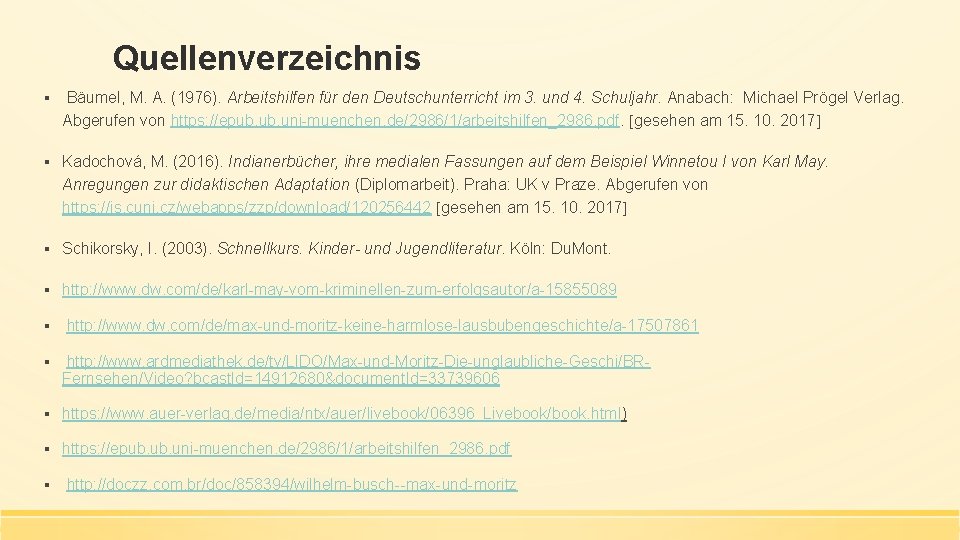 Quellenverzeichnis

▪ Bäumel, M. A. (1976). Arbeitshilfen für den Deutschunterricht im 3. und 4. Schuljahr. Anabach: Michael Prögel Verlag. Abgerufen von https://epub.ub.uni-muenchen.de/2986/1/arbeitshilfen_2986.pdf. [gesehen am 15. 10. 2017]

▪ Kadochová, M. (2016). Indianerbücher, ihre medialen Fassungen auf dem Beispiel Winnetou I von Karl May. Anregungen zur didaktischen Adaptation (Diplomarbeit). Praha: UK v Praze. Abgerufen von https://is.cuni.cz/webapps/zzp/download/120256442 [gesehen am 15. 10. 2017]

▪ Schikorsky, I. (2003). Schnellkurs. Kinder- und Jugendliteratur. Köln: Du.Mont.

▪ http://www.dw.com/de/karl-may-vom-kriminellen-zum-erfolgsautor/a-15855089

▪ http://www.dw.com/de/max-und-moritz-keine-harmlose-lausbubengeschichte/a-17507861

▪ http://www.ardmediathek.de/tv/LIDO/Max-und-Moritz-Die-unglaubliche-Geschi/BR-Fernsehen/Video?bcastId=14912680&documentId=33739606

▪ https://www.auer-verlag.de/media/ntx/auer/livebook/06396_Livebook/book.html)

▪ https://epub.ub.uni-muenchen.de/2986/1/arbeitshilfen_2986.pdf

▪ http://doczz.com.br/doc/858394/wilhelm-busch--max-und-moritz